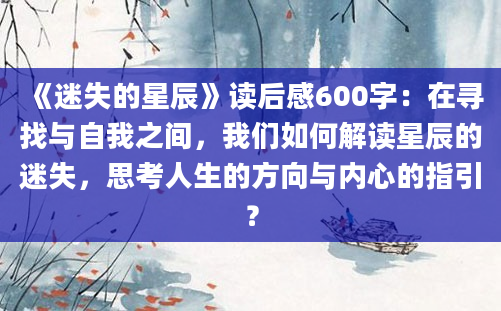 《迷失的星辰》读后感600字：在寻找与自我之间，我们如何解读星辰的迷失，思考人生的方向与内心的指引？